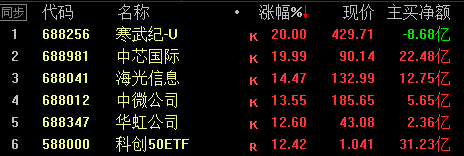 | 同步 | 代码 | 名称 | • | 涨幅%↓ | 现价 | 主买净额 |
|---|---|---|---|---|---|---|
| 1 | 688256 | 寒武纪-U | K | 20.00 | 429.71 | -8.68亿 |
| 2 | 688981 | 中芯国际 | K | 19.99 | 90.14 | 22.48亿 |
| 3 | 688041 | 海光信息 | K | 14.47 | 132.99 | 12.75亿 |
| 4 | 688012 | 中微公司 | K | 13.55 | 185.65 | 5.65亿 |
| 5 | 688347 | 华虹公司 | K | 12.60 | 43.08 | 2.36亿 |
| 6 | 588000 | 科创50ETF | R | 12.42 | 1.041 | 31.23亿 |